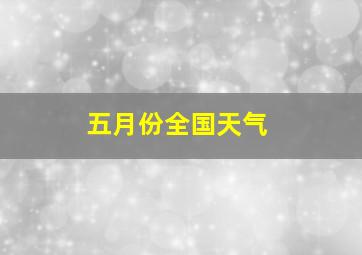 五月份全国天气